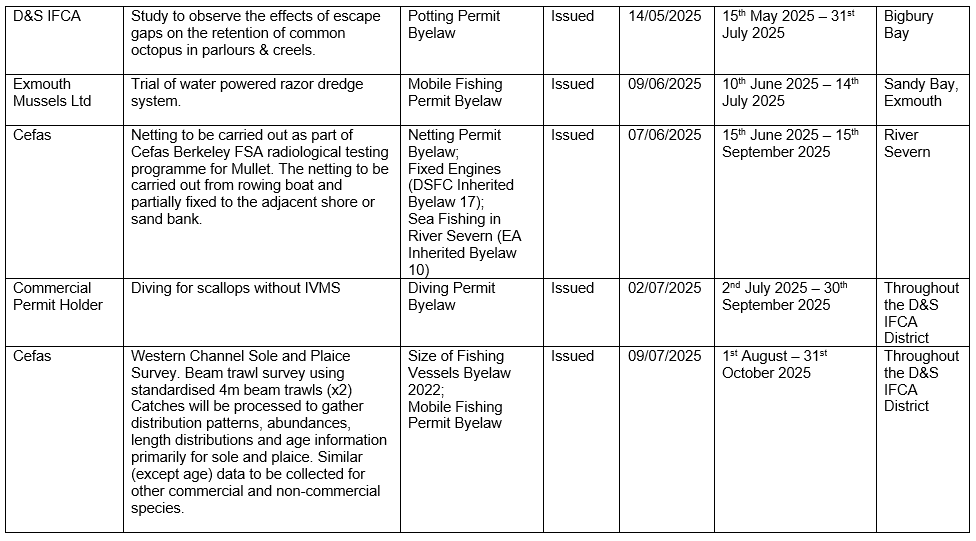 | D&S IFCA | Study to observe the effects of escape gaps on the retention of common octopus in parlours & creels. | Potting Permit Byelaw | Issued | 14/05/2025 | 15th May 2025 – 31st July 2025 | Bigbury Bay |
|---|---|---|---|---|---|---|
| Exmouth Mussels Ltd | Trial of water powered razor dredge system. | Mobile Fishing Permit Byelaw | Issued | 09/06/2025 | 10th June 2025 – 14th July 2025 | Sandy Bay, Exmouth |
| Cefas | Netting to be carried out as part of Cefas Berkeley FSA radiological testing programme for Mullet. The netting to be carried out from rowing boat and partially fixed to the adjacent shore or sand bank. | Netting Permit Byelaw; Fixed Engines (DSFC Inherited Byelaw 17); Sea Fishing in River Severn (EA Inherited Byelaw 10) | Issued | 07/06/2025 | 15th June 2025 – 15th September 2025 | River Severn |
| Commercial Permit Holder | Diving for scallops without IVMS | Diving Permit Byelaw | Issued | 02/07/2025 | 2nd July 2025 – 30th September 2025 | Throughout the D&S IFCA District |
| Cefas | Western Channel Sole and Plaice Survey. Beam trawl survey using standardised 4m beam trawls (x2) Catches will be processed to gather distribution patterns, abundances, length distributions and age information primarily for sole and plaice. Similar (except age) data to be collected for other commercial and non-commercial species. | Size of Fishing Vessels Byelaw 2022; Mobile Fishing Permit Byelaw | Issued | 09/07/2025 | 1st August – 31st October 2025 | Throughout the D&S IFCA District |